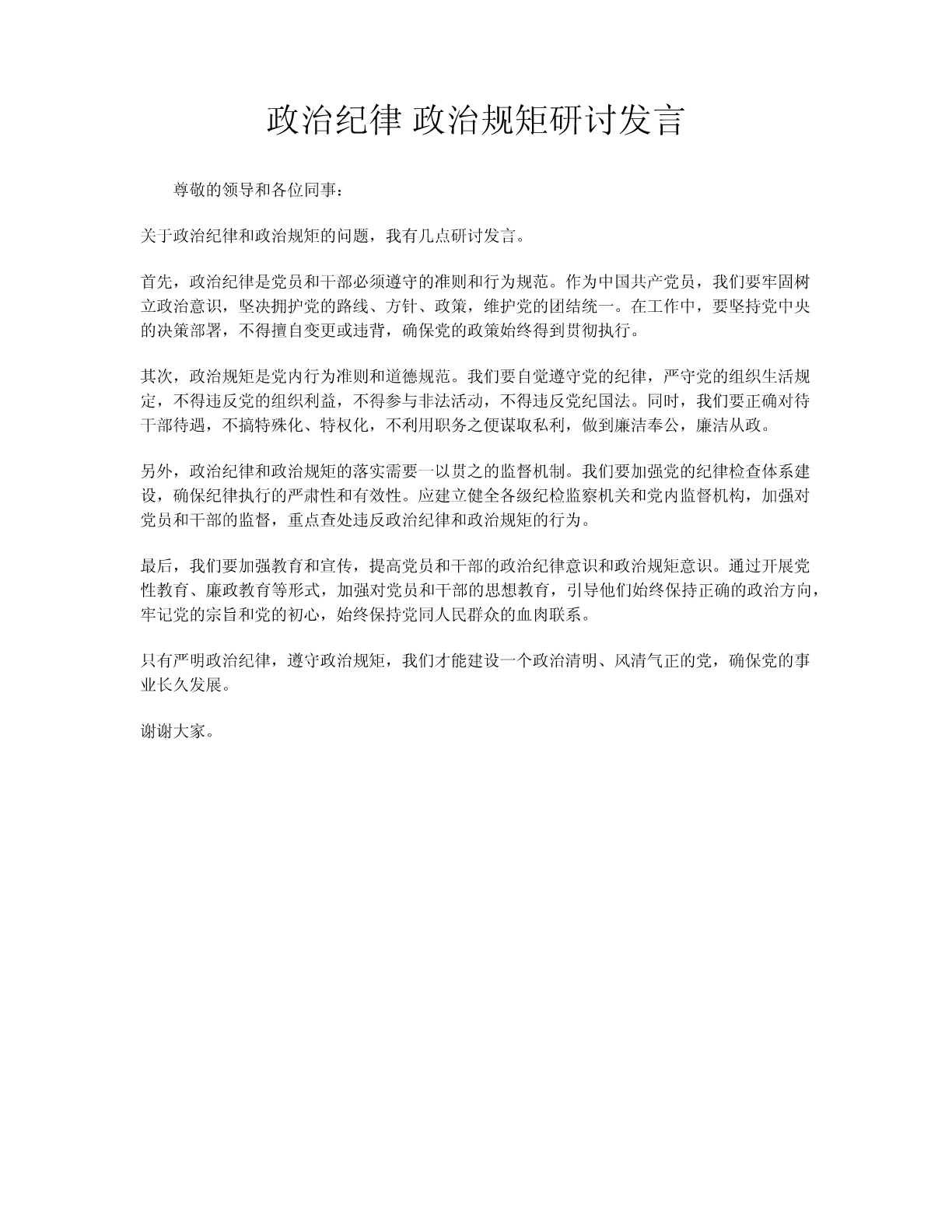 政治纪律 政治规矩研讨发言

尊敬的领导和各位同事：

关于政治纪律和政治规矩的问题，我有几点研讨发言。

首先，政治纪律是党员和干部必须遵守的准则和行为规范。作为中国共产党员，我们要牢固树立政治意识，坚决拥护党的路线、方针、政策，维护党的团结统一。在工作中，要坚持党中央的决策部署，不得擅自变更或违背，确保党的政策始终得到贯彻执行。

其次，政治规矩是党内行为准则和道德规范。我们要自觉遵守党的纪律，严守党的组织生活规定，不得违反党的组织利益，不得参与非法活动，不得违反党纪国法。同时，我们要正确对待干部待遇，不搞特殊化、特权化，不利用职务之便谋取私利，做到廉洁奉公，廉洁从政。

另外，政治纪律和政治规矩的落实需要一以贯之的监督机制。我们要加强党的纪律检查体系建设，确保纪律执行的严肃性和有效性。应建立健全各级纪检监察机关和党内监督机构，加强对党员和干部的监督，重点查处违反政治纪律和政治规矩的行为。

最后，我们要加强教育和宣传，提高党员和干部的政治纪律意识和政治规矩意识。通过开展党性教育、廉政教育等形式，加强对党员和干部的思想教育，引导他们始终保持正确的政治方向，牢记党的宗旨和党的初心，始终保持党同人民群众的血肉联系。

只有严明政治纪律，遵守政治规矩，我们才能建设一个政治清明、风清气正的党，确保党的事业长久发展。

谢谢大家。